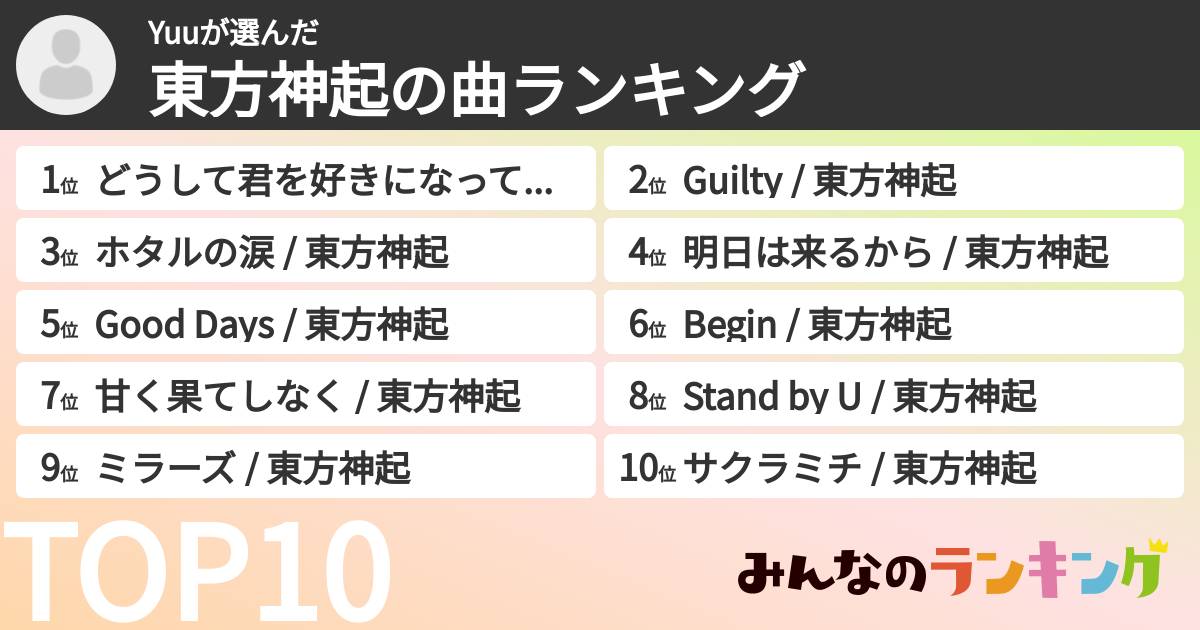 Yuuが選んだ
東方神起の曲ランキング

1位 どうして君を好きになって...
2位 Guilty / 東方神起
3位 ホタルの涙 / 東方神起
4位 明日は来るから / 東方神起
5位 Good Days / 東方神起
6位 Begin / 東方神起
7位 甘く果てしなく / 東方神起
8位 Stand by U / 東方神起
9位 ミラーズ / 東方神起
10位 サクラミチ / 東方神起

TOP10

みんなのランキング